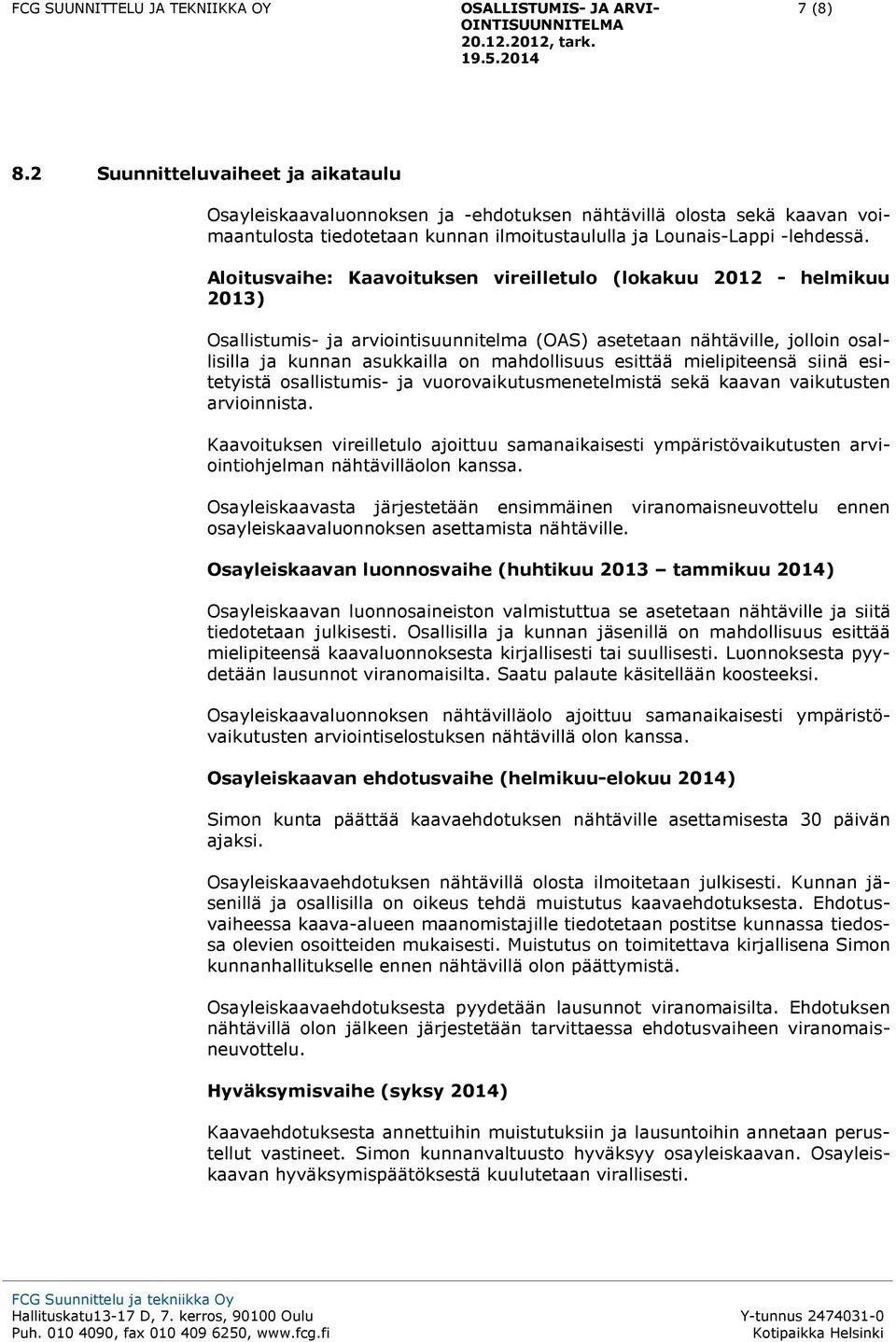 FCG SUUNNITTELU JA TEKNIIKKA OY

OSALLISTUMIS- JA ARVIOINTISUUNNITELMA
20.12.2012, tark. 19.5.2014

7 (8)

8.2 Suunnitteluvaiheet ja aikataulu

Osayleiskaavaluonnoksen ja -ehdotuksen nähtävillä olosta sekä kaavan voimaantulosta tiedotetaan kunnan ilmoitustaululla ja Lounais-Lappi -lehdessä.

Aloitusvaihe: Kaavoituksen vireilletulo (lokakuu 2012 - helmikuu 2013)

Osallistumis- ja arviointisuunnitelma (OAS) asetetaan nähtäville, jolloin osallisilla ja kunnan asukkailla on mahdollisuus esittää mielipiteensä siinä esitetyistä osallistumis- ja vuorovaikutusmenetelmistä sekä kaavan vaikutusten arvioinnista.

Kaavoituksen vireilletulo ajoittuu samanaikaisesti ympäristövaikutusten arviointiohjelman nähtävilläolon kanssa.

Osayleiskaavasta järjestetään ensimmäinen viranomaisneuvottelu ennen osayleiskaavaluonnoksen asettamista nähtäville.

Osayleiskaavan luonnosvaihe (huhtikuu 2013 – tammikuu 2014)

Osayleiskaavan luonnosaineiston valmistuttua se asetetaan nähtäville ja siitä tiedotetaan julkisesti. Osallisilla ja kunnan jäsenillä on mahdollisuus esittää mielipiteensä kaavaluonnoksesta kirjallisesti tai suullisesti. Luonnoksesta pyydetään lausunnot viranomaisilta. Saatu palaute käsitellään koosteeksi.

Osayleiskaavaluonnoksen nähtävilläolo ajoittuu samanaikaisesti ympäristövaikutusten arviointiselostuksen nähtävillä olon kanssa.

Osayleiskaavan ehdotusvaihe (helmikuu-elokuu 2014)

Simon kunta päättää kaavaehdotuksen nähtäville asettamisesta 30 päivän ajaksi.

Osayleiskaavaehdotuksen nähtävillä olosta ilmoitetaan julkisesti. Kunnan jäsenillä ja osallisilla on oikeus tehdä muistutus kaavaehdotuksesta. Ehdotusvaiheessa kaava-alueen maanomistajille tiedotetaan postitse kunnassa tiedossa olevien osoitteiden mukaisesti. Muistutus on toimitettava kirjallisena Simon kunnanhallitukselle ennen nähtävillä olon päättymistä.

Osayleiskaavaehdotuksesta pyydetään lausunnot viranomaisilta. Ehdotuksen nähtävillä olon jälkeen järjestetään tarvittaessa ehdotusvaiheen viranomaisneuvottelu.

Hyväksymisvaihe (syksy 2014)

Kaavaehdotuksesta annettuihin muistutuksiin ja lausuntoihin annetaan perustellut vastineet. Simon kunnanvaltuusto hyväksyy osayleiskaavan. Osayleiskaavan hyväksymispäätöksestä kuulutetaan virallisesti.

FCG Suunnittelu ja tekniikka Oy
Hallituskatu13-17 D, 7. kerros, 90100 Oulu
Puh. 010 4090, fax 010 409 6250, www.fcg.fi

Y-tunnus 2474031-0
Kotipaikka Helsinki